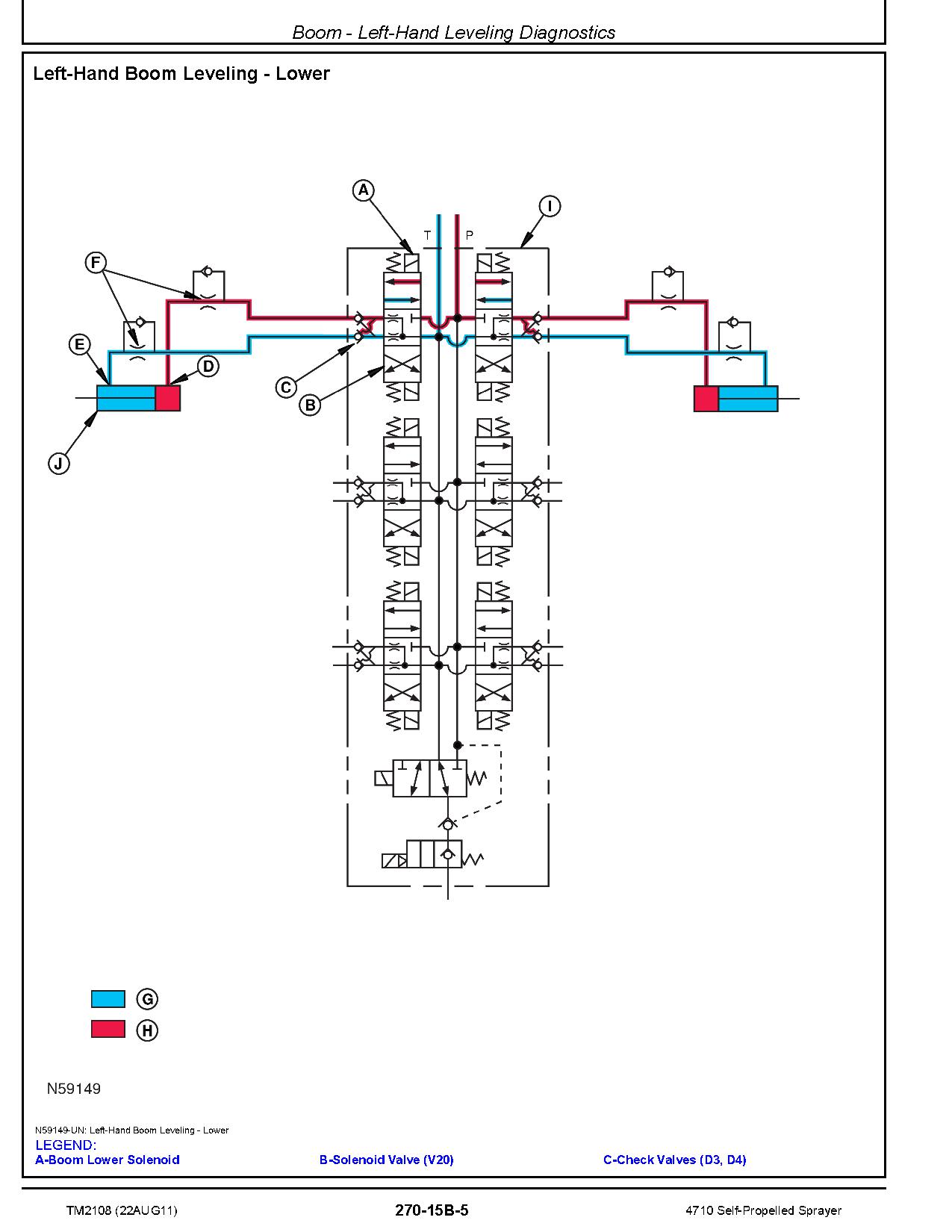 Boom - Left-Hand Leveling Diagnostics

Left-Hand Boom Leveling - Lower

A
I
T
P
F
E
D
C
B
J

G
H

N59149

N59149-UN: Left-Hand Boom Leveling - Lower
LEGEND:
A-Boom Lower Solenoid
B-Solenoid Valve (V20)
C-Check Valves (D3, D4)

TM2108 (22AUG11)
270-15B-5
4710 Self-Propelled Sprayer